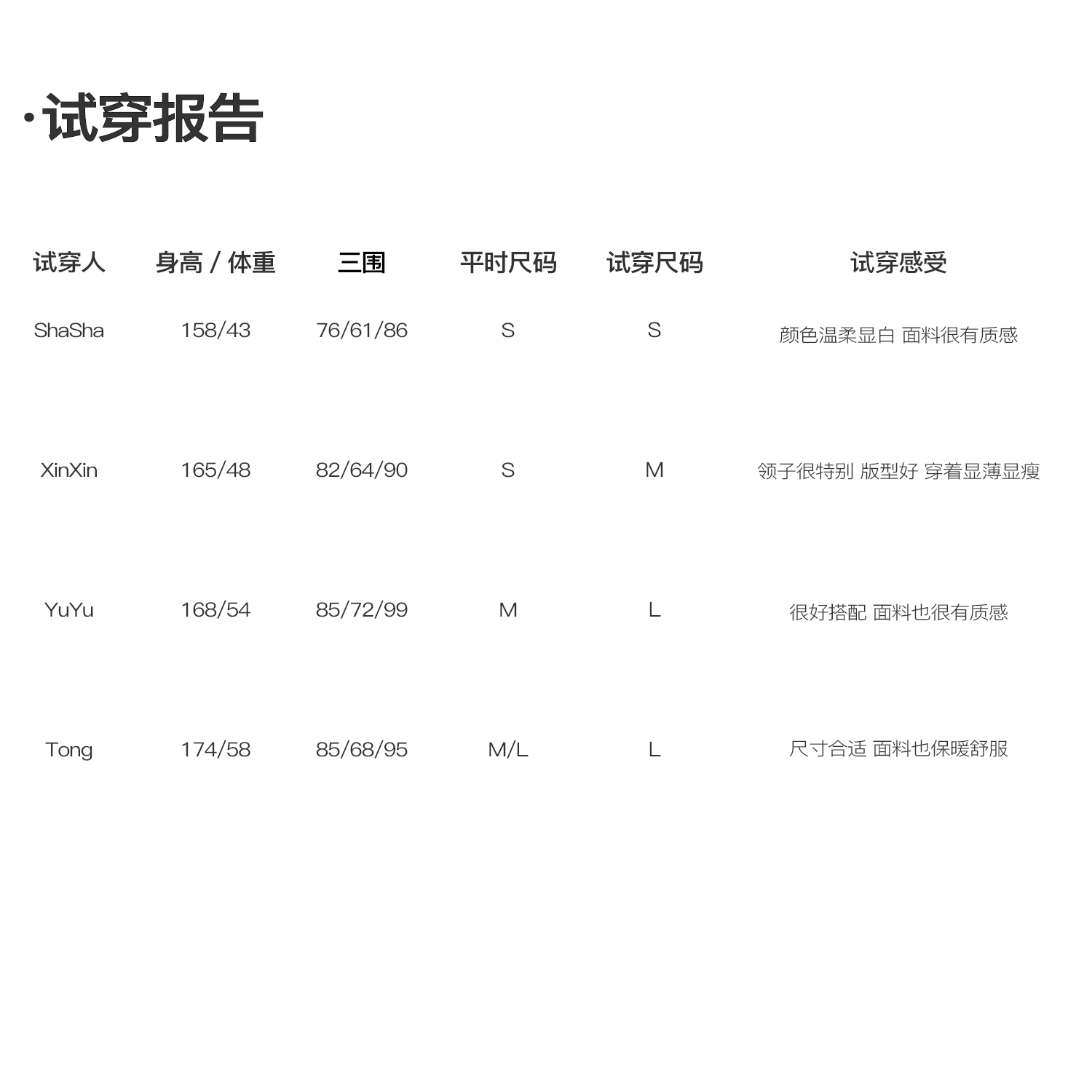 ·试穿报告

| 试穿人 | 身高 / 体重 | 三围 | 平时尺码 | 试穿尺码 | 试穿感受 |
|---|---|---|---|---|---|
| ShaSha | 158/43 | 76/61/86 | S | S | 颜色温柔显白 面料很有质感 |
| XinXin | 165/48 | 82/64/90 | S | M | 领子很特别 版型好 穿着显薄显瘦 |
| YuYu | 168/54 | 85/72/99 | M | L | 很好搭配 面料也很有质感 |
| Tong | 174/58 | 85/68/95 | M/L | L | 尺寸合适 面料也保暖舒服 |